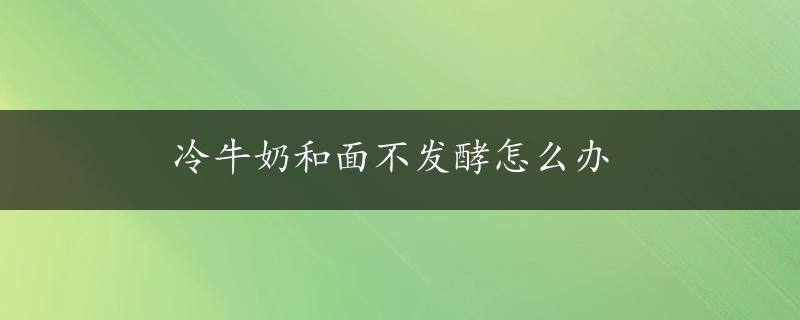 冷牛奶和面不发酵怎么办